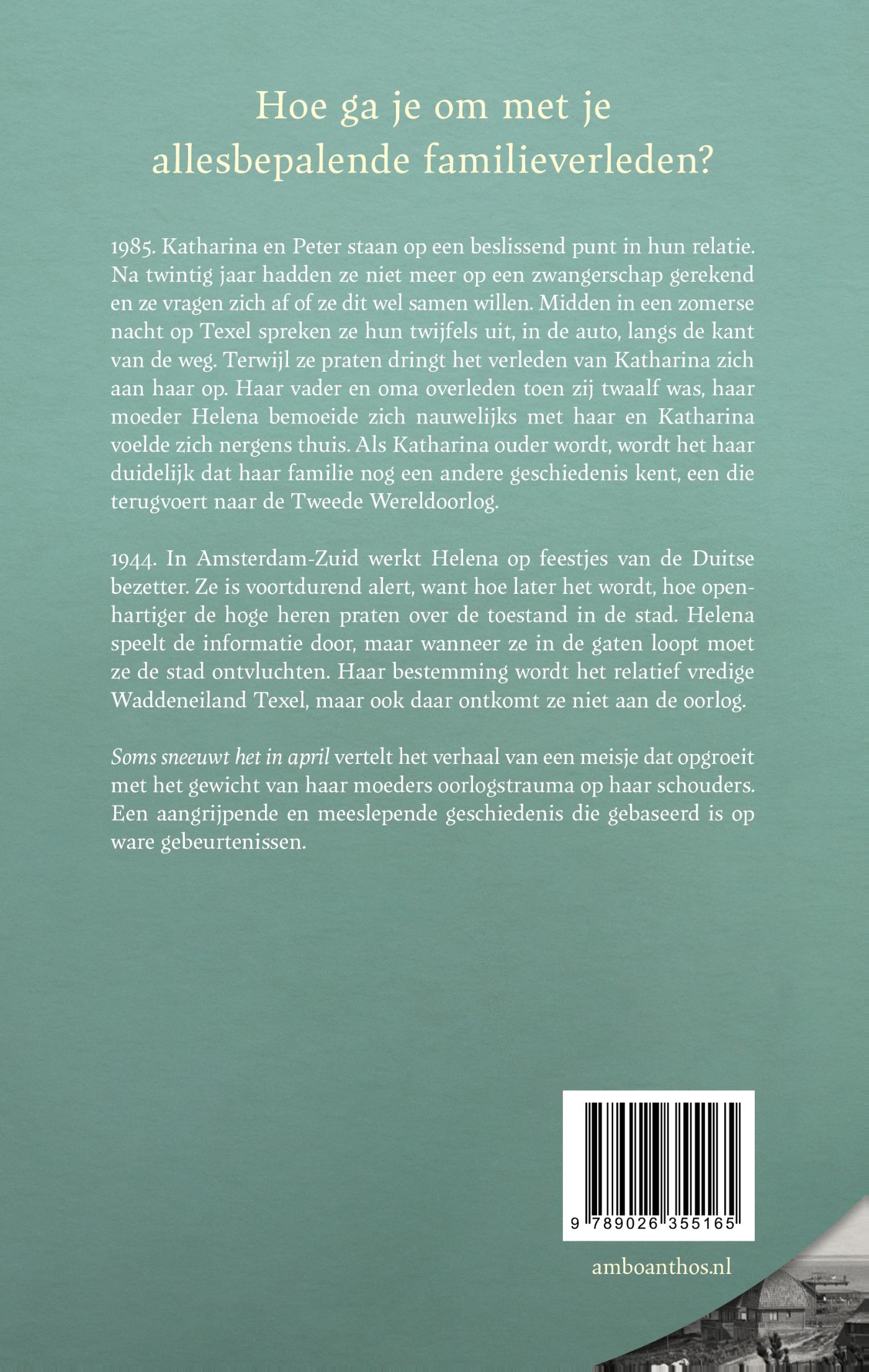 Hoe ga je om met je allesbepalende familieverleden?

1985. Katharina en Peter staan op een beslissend punt in hun relatie. Na twintig jaar hadden ze niet meer op een zwangerschap gerekend en ze vragen zich af of ze dit wel samen willen. Midden in een zomerse nacht op Texel spreken ze hun twijfels uit, in de auto, langs de kant van de weg. Terwijl ze praten dringt het verleden van Katharina zich aan haar op. Haar vader en oma overleden toen zij twaalf was, haar moeder Helena bemoeide zich nauwelijks met haar en Katharina voelde zich nergens thuis. Als Katharina ouder wordt, wordt het haar duidelijk dat haar familie nog een andere geschiedenis kent, een die terugvoert naar de Tweede Wereldoorlog.

1944. In Amsterdam-Zuid werkt Helena op feestjes van de Duitse bezetter. Ze is voortdurend alert, want hoe later het wordt, hoe openhartiger de hoge heren praten over de toestand in de stad. Helena speelt de informatie door, maar wanneer ze in de gaten loopt moet ze de stad ontvluchten. Haar bestemming wordt het relatief vredige Waddeneiland Texel, maar ook daar ontkomt ze niet aan de oorlog.

Soms sneeuwt het in april vertelt het verhaal van een meisje dat opgroeit met het gewicht van haar moeders oorlogstrauma op haar schouders. Een aangrijpende en meeslepende geschiedenis die gebaseerd is op ware gebeurtenissen.

9 789026 355165

amboanthos.nl